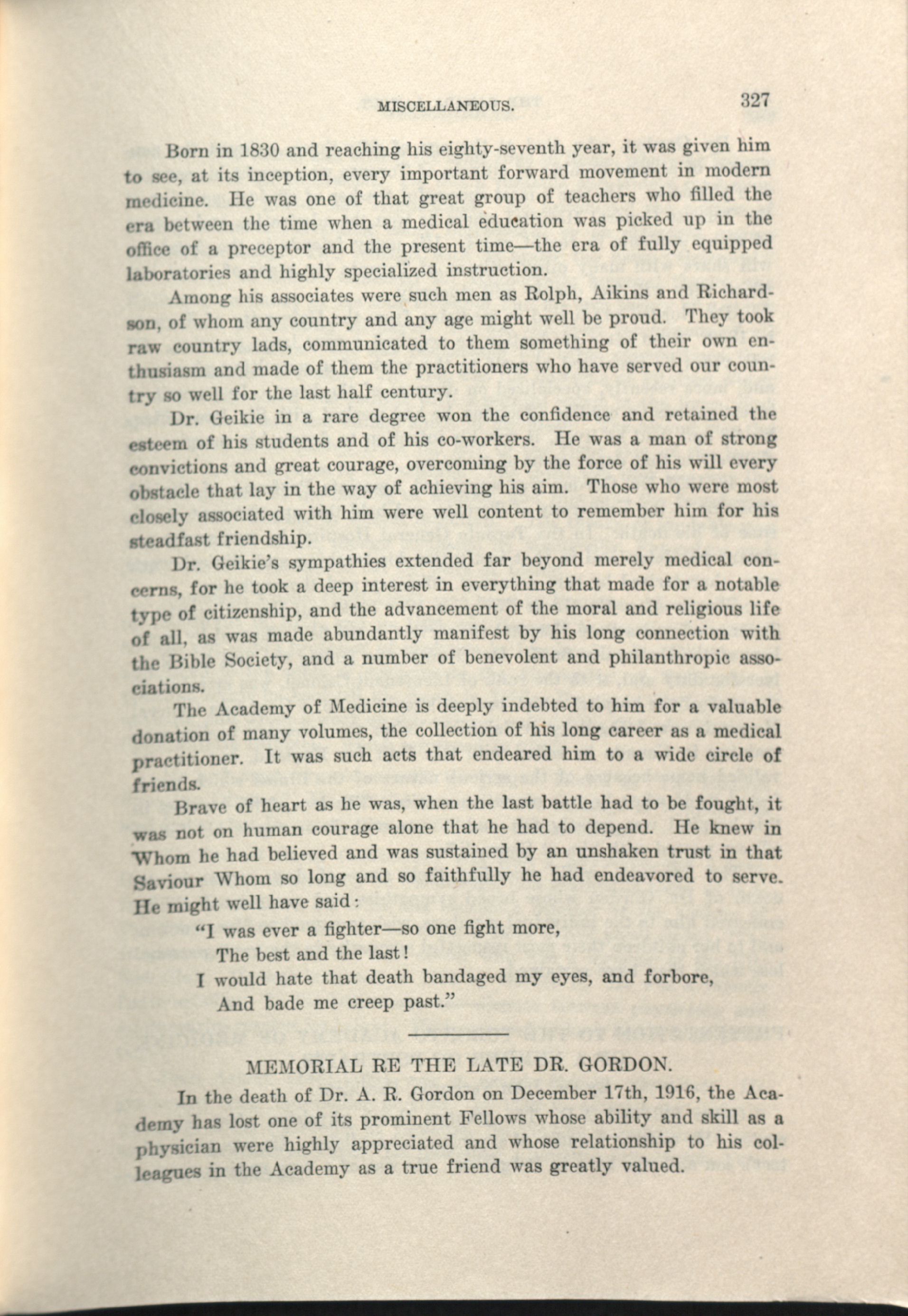 MISCELLANEOUS. 327

Born in 1830 and reaching his eighty-seventh year, it was given him to see, at its inception, every important forward movement in modern medicine. He was one of that great group of teachers who filled the era between the time when a medical education was picked up in the office of a preceptor and the present time—the era of fully equipped laboratories and highly specialized instruction.

Among his associates were such men as Rolph, Aikins and Richardson, of whom any country and any age might well be proud. They took raw country lads, communicated to them something of their own enthusiasm and made of them the practitioners who have served our country so well for the last half century.

Dr. Geikie in a rare degree won the confidence and retained the esteem of his students and of his co-workers. He was a man of strong convictions and great courage, overcoming by the force of his will every obstacle that lay in the way of achieving his aim. Those who were most closely associated with him were well content to remember him for his steadfast friendship.

Dr. Geikie's sympathies extended far beyond merely medical concerns, for he took a deep interest in everything that made for a notable type of citizenship, and the advancement of the moral and religious life of all, as was made abundantly manifest by his long connection with the Bible Society, and a number of benevolent and philanthropic associations.

The Academy of Medicine is deeply indebted to him for a valuable donation of many volumes, the collection of his long career as a medical practitioner. It was such acts that endeared him to a wide circle of friends.

Brave of heart as he was, when the last battle had to be fought, it was not on human courage alone that he had to depend. He knew in Whom he had believed and was sustained by an unshaken trust in that Saviour Whom so long and so faithfully he had endeavored to serve. He might well have said:

"I was ever a fighter—so one fight more,
The best and the last!
I would hate that death bandaged my eyes, and forbore,
And bade me creep past."

MEMORIAL RE THE LATE DR. GORDON.

In the death of Dr. A. R. Gordon on December 17th, 1916, the Academy has lost one of its prominent Fellows whose ability and skill as a physician were highly appreciated and whose relationship to his colleagues in the Academy as a true friend was greatly valued.